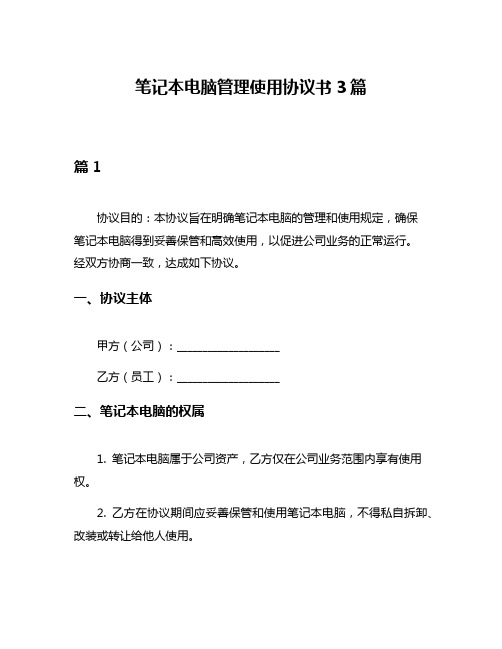 笔记本电脑管理使用协议书 3 篇

篇 1

协议目的：本协议旨在明确笔记本电脑的管理和使用规定，确保笔记本电脑得到妥善保管和高效使用，以促进公司业务的正常运行。经双方协商一致，达成如下协议。

一、协议主体

甲方（公司）：__________________

乙方（员工）：__________________

二、笔记本电脑的权属

1. 笔记本电脑属于公司资产，乙方仅在公司业务范围内享有使用权。

2. 乙方在协议期间应妥善保管和使用笔记本电脑，不得私自拆卸、改装或转让给他人使用。